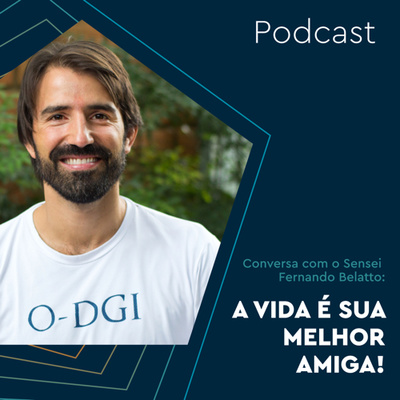 Podcast

O-DGI

Conversa com o Sensei Fernando Belatto:

A VIDA É SUA MELHOR AMIGA!